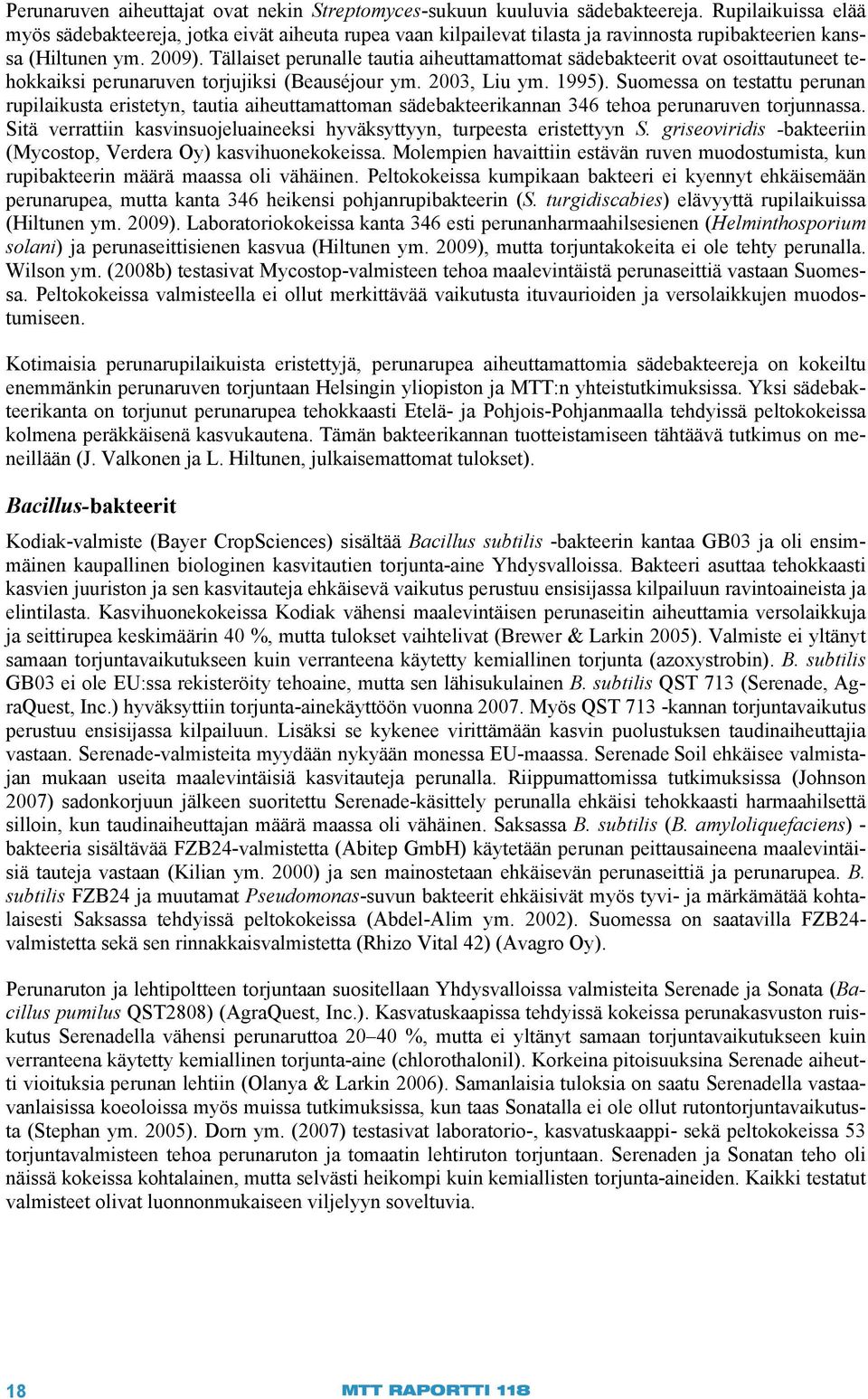 Perunaruven aiheuttajat ovat nekin Streptomyces-sukuun kuuluvia sädebakteereja. Rupilaikuissa elää myös sädebakteereja, jotka eivät aiheuta rupea vaan kilpailevat tilasta ja ravinnosta rupibakteerien kanssa (Hiltunen ym. 2009). Tällaiset perunalle tautia aiheuttamattomat sädebakteerit ovat osoittautuneet tehokkaiksi perunaruven torjujiksi (Beauséjour ym. 2003, Liu ym. 1995). Suomessa on testattu perunan rupilaikusta eristetyn, tautia aiheuttamattoman sädebakteerikannan 346 tehoa perunaruven torjunnassa. Sitä verrattiin kasvinsuojeluaineeksi hyväksyttyyn, turpeesta eristettyyn S. griseoviridis -bakteeriin (Mycostop, Verdera Oy) kasvihuonekokeissa. Molempien havaittiin estävän ruven muodostumista, kun rupibakteerin määrä maassa oli vähäinen. Peltokokeissa kumpikaan bakteeri ei kyennyt ehkäisemään perunarupea, mutta kanta 346 heikensi pohjanrupibakteerin (S. turgidiscabies) elävyyttä rupilaikuissa (Hiltunen ym. 2009). Laboratoriokokeissa kanta 346 esti perunanharmaahilsesienen (Helminthosporium solani) ja perunaseittisienen kasvua (Hiltunen ym. 2009), mutta torjuntakokeita ei ole tehty perunalla. Wilson ym. (2008b) testasivat Mycostop-valmisteen tehoa maalevintäistä perunaseittiä vastaan Suomessa. Peltokokeissa valmisteella ei ollut merkittävää vaikutusta ituvaurioiden ja versolaikkujen muodostumiseen.

Kotimaisia perunarupilaikuista eristettyjä, perunarupea aiheuttamattomia sädebakteereja on kokeiltu enemmänkin perunaruven torjuntaan Helsingin yliopiston ja MTT:n yhteistutkimuksissa. Yksi sädebakteerikanta on torjunut perunarupea tehokkaasti Etelä- ja Pohjois-Pohjanmaalla tehdyissä peltokokeissa kolmena peräkkäisenä kasvukautena. Tämän bakteerikannan tuotteistamiseen tähtäävä tutkimus on meneillään (J. Valkonen ja L. Hiltunen, julkaisemattomat tulokset).

Bacillus-bakteerit

Kodiak-valmiste (Bayer CropSciences) sisältää Bacillus subtilis -bakteerin kantaa GB03 ja oli ensimmäinen kaupallinen biologinen kasvitautien torjunta-aine Yhdysvalloissa. Bakteeri asuttaa tehokkaasti kasvien juuriston ja sen kasvitauteja ehkäisevä vaikutus perustuu ensisijassa kilpailuun ravintoaineista ja elintilasta. Kasvihuonekokeissa Kodiak vähensi maalevintäisen perunaseitin aiheuttamia versolaikkuja ja seittirupea keskimäärin 40 %, mutta tulokset vaihtelivat (Brewer & Larkin 2005). Valmiste ei yltänyt samaan torjuntavaikutukseen kuin verranteena käytetty kemiallinen torjunta (azoxystrobin). B. subtilis GB03 ei ole EU:ssa rekisteröity tehoaine, mutta sen lähisukulainen B. subtilis QST 713 (Serenade, AgraQuest, Inc.) hyväksyttiin torjunta-ainekäyttöön vuonna 2007. Myös QST 713 -kannan torjuntavaikutus perustuu ensisijassa kilpailuun. Lisäksi se kykenee virittämään kasvin puolustuksen taudinaiheuttajia vastaan. Serenade-valmisteita myydään nykyään monessa EU-maassa. Serenade Soil ehkäisee valmistajan mukaan useita maalevintäisiä kasvitauteja perunalla. Riippumattomissa tutkimuksissa (Johnson 2007) sadonkorjuun jälkeen suoritettu Serenade-käsittely perunalla ehkäisi tehokkaasti harmaahilsettä silloin, kun taudinaiheuttajan määrä maassa oli vähäinen. Saksassa B. subtilis (B. amyloliquefaciens) -bakteeria sisältävää FZB24-valmistetta (Abitep GmbH) käytetään perunan peittausaineena maalevintäisiä tauteja vastaan (Kilian ym. 2000) ja sen mainostetaan ehkäisevän perunaseittiä ja perunarupea. B. subtilis FZB24 ja muutamat Pseudomonas-suvun bakteerit ehkäisivät myös tyvi- ja märkämätää kohtalaisesti Saksassa tehdyissä peltokokeissa (Abdel-Alim ym. 2002). Suomessa on saatavilla FZB24-valmistetta sekä sen rinnakkaisvalmistetta (Rhizo Vital 42) (Avagro Oy).

Perunaruton ja lehtipoltteen torjuntaan suositellaan Yhdysvalloissa valmisteita Serenade ja Sonata (Bacillus pumilus QST2808) (AgraQuest, Inc.). Kasvatuskaapissa tehdyissä kokeissa perunakasvuston ruiskutus Serenadella vähensi perunaruttoa 20–40 %, mutta ei yltänyt samaan torjuntavaikutukseen kuin verranteena käytetty kemiallinen torjunta-aine (chlorothalonil). Korkeina pitoisuuksina Serenade aiheutti vioituksia perunan lehtiin (Olanya & Larkin 2006). Samanlaisia tuloksia on saatu Serenadella vastaavanlaisissa koeoloissa myös muissa tutkimuksissa, kun taas Sonatalla ei ole ollut rutontorjuntavaikutusta (Stephan ym. 2005). Dorn ym. (2007) testasivat laboratorio-, kasvatuskaappi- sekä peltokokeissa 53 torjuntavalmisteen tehoa perunaruton ja tomaatin lehtiruton torjuntaan. Serenaden ja Sonatan teho oli näissä kokeissa kohtalainen, mutta selvästi heikompi kuin kemiallisten torjunta-aineiden. Kaikki testatut valmisteet olivat luonnonmukaiseen viljelyyn soveltuvia.

18

MTT RAPORTTI 118